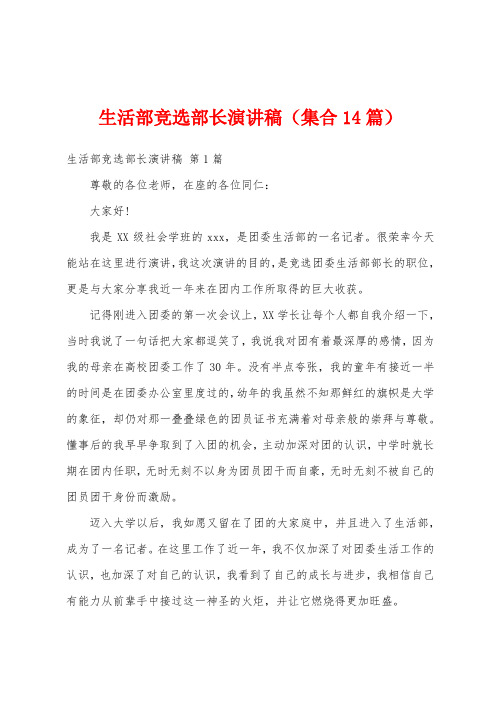 生活部竞选部长演讲稿（集合14篇）

生活部竞选部长演讲稿 第1篇

尊敬的各位老师，在座的各位同仁：

大家好!

我是XX级社会学班的xxx，是团委生活部的一名记者。很荣幸今天能站在这里进行演讲，我这次演讲的目的，是竞选团委生活部部长的职位，更是与大家分享我近一年来在团内工作所取得的巨大收获。

记得刚进入团委的第一次会议上，XX学长让每个人都自我介绍一下，当时我说了一句话把大家都逗笑了，我说我对团有着最深厚的感情，因为我的母亲在高校团委工作了30年。没有半点夸张，我的童年有接近一半的时间是在团委办公室里度过的，幼年的我虽然不知那鲜红的旗帜是大学的象征，却仍对那一叠叠绿色的团员证书充满着对母亲般的崇拜与尊敬。懂事后的我早早争取到了入团的机会，主动加深对团的认识，中学时就长期在团内任职，无时无刻不以身为团员团干而自豪，无时无刻不被自己的团员团干身份而激励。

迈入大学以后，我如愿又留在了团的大家庭中，并且进入了生活部，成为了一名记者。在这里工作了近一年，我不仅加深了对团委生活工作的认识，也加深了对自己的认识，我看到了自己的成长与进步，我相信自己有能力从前辈手中接过这一神圣的火炬，并让它燃烧得更加旺盛。